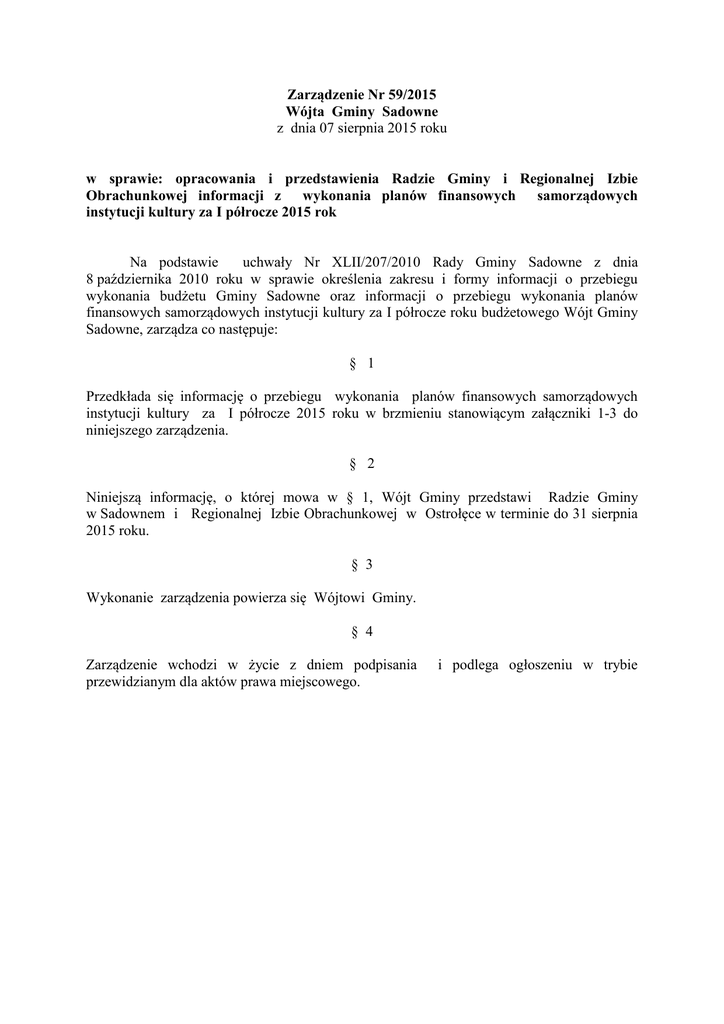 Zarządzenie Nr 59/2015
Wójta Gminy Sadowne
z dnia 07 sierpnia 2015 roku

w sprawie: opracowania i przedstawienia Radzie Gminy i Regionalnej Izbie Obrachunkowej informacji z wykonania planów finansowych samorządowych instytucji kultury za I półrocze 2015 rok

Na podstawie uchwały Nr XLII/207/2010 Rady Gminy Sadowne z dnia 8 października 2010 roku w sprawie określenia zakresu i formy informacji o przebiegu wykonania budżetu Gminy Sadowne oraz informacji o przebiegu wykonania planów finansowych samorządowych instytucji kultury za I półrocze roku budżetowego Wójt Gminy Sadowne, zarządza co następuje:

§ 1

Przedkłada się informację o przebiegu wykonania planów finansowych samorządowych instytucji kultury za I półrocze 2015 roku w brzmieniu stanowiącym załączniki 1-3 do niniejszego zarządzenia.

§ 2

Niniejszą informację, o której mowa w § 1, Wójt Gminy przedstawi Radzie Gminy w Sadownem i Regionalnej Izbie Obrachunkowej w Ostrołęce w terminie do 31 sierpnia 2015 roku.

§ 3

Wykonanie zarządzenia powierza się Wójtowi Gminy.

§ 4

Zarządzenie wchodzi w życie z dniem podpisania i podlega ogłoszeniu w trybie przewidzianym dla aktów prawa miejscowego.